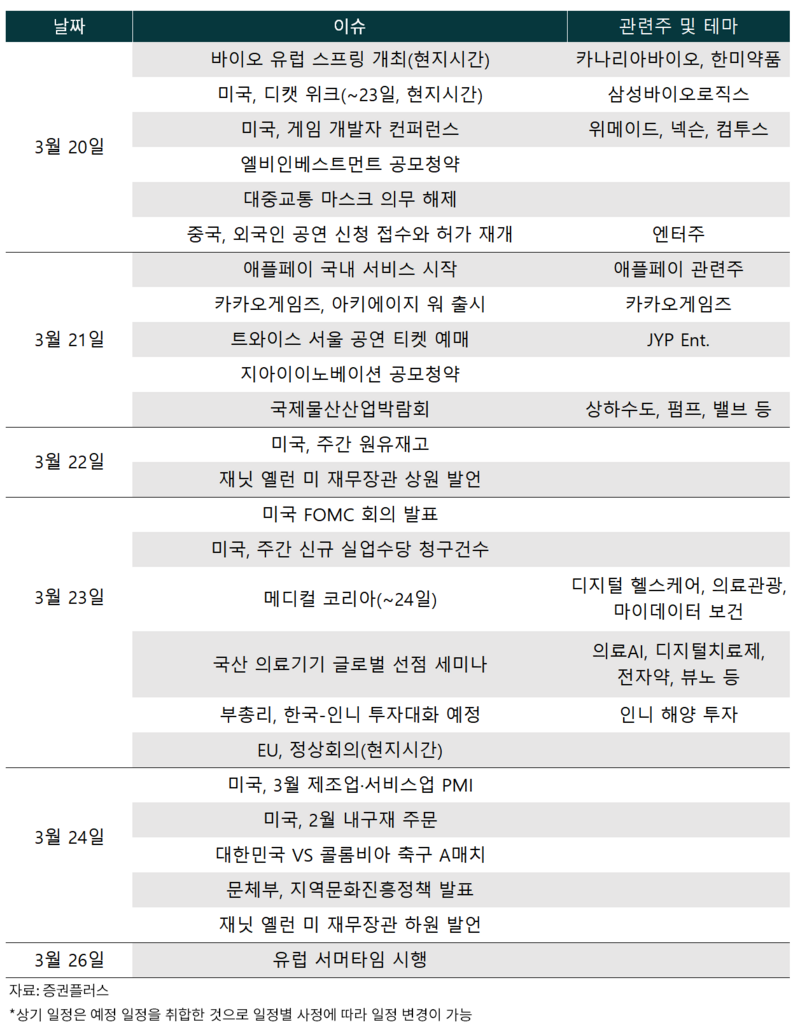 | 날짜 | 이슈 | 관련주 및 테마 |
|---|---|---|
| 3월 20일 | 바이오 유럽 스프링 개최(현지시간) | 카나리아바이오, 한미약품 |
| | 미국, 디캣 위크(~23일, 현지시간) | 삼성바이오로직스 |
| | 미국, 게임 개발자 컨퍼런스 | 위메이드, 넥슨, 컴투스 |
| | 엘비인베스트먼트 공모청약 | |
| | 대중교통 마스크 의무 해제 | |
| | 중국, 외국인 공연 신청 접수와 허가 재개 | 엔터주 |
| 3월 21일 | 애플페이 국내 서비스 시작 | 애플페이 관련주 |
| | 카카오게임즈, 아키에이지 워 출시 | 카카오게임즈 |
| | 트와이스 서울 공연 티켓 예매 | JYP Ent. |
| | 지아이이노베이션 공모청약 | |
| | 국제물산산업박람회 | 상하수도, 펌프, 밸브 등 |
| 3월 22일 | 미국, 주간 원유재고 | |
| | 재닛 옐런 미 재무장관 상원 발언 | |
| 3월 23일 | 미국 FOMC 회의 발표 | |
| | 미국, 주간 신규 실업수당 청구건수 | |
| | 메디컬 코리아(~24일) | 디지털 헬스케어, 의료관광, 마이데이터 보건 |
| | 국산 의료기기 글로벌 선점 세미나 | 의료AI, 디지털치료제, 전자약, 뷰노 등 |
| | 부총리, 한국-인니 투자대화 예정 | 인니 해양 투자 |
| | EU, 정상회의(현지시간) | |
| 3월 24일 | 미국, 3월 제조업·서비스업 PMI | |
| | 미국, 2월 내구재 주문 | |
| | 대한민국 VS 콜롬비아 축구 A매치 | |
| | 문체부, 지역문화진흥정책 발표 | |
| | 재닛 옐런 미 재무장관 하원 발언 | |
| 3월 26일 | 유럽 서머타임 시행 | |

자료: 증권플러스

*상기 일정은 예정 일정을 취합한 것으로 일정별 사정에 따라 일정 변경이 가능